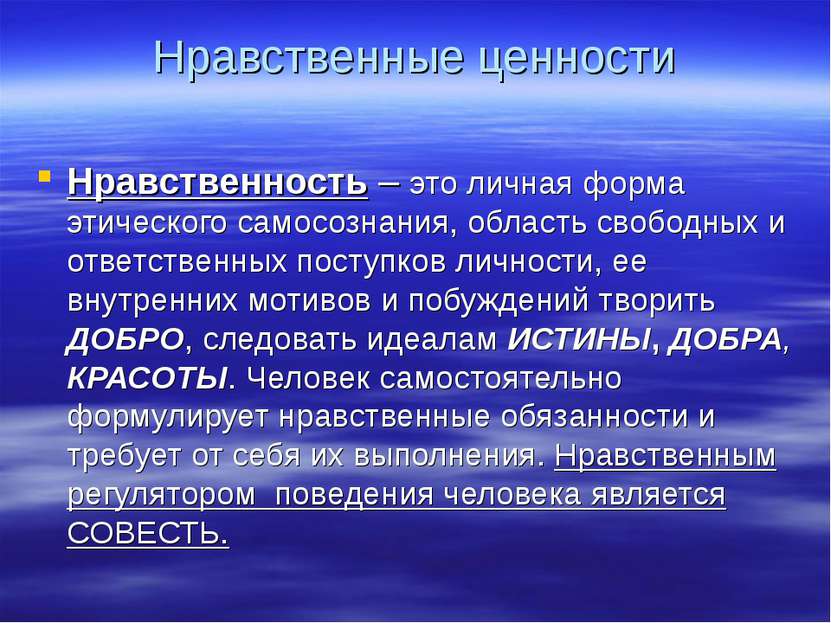 Нравственные ценности

Нравственность – это личная форма этического самосознания, область свободных и ответственных поступков личности, ее внутренних мотивов и побуждений творить ДОБРО, следовать идеалам ИСТИНЫ, ДОБРА, КРАСОТЫ. Человек самостоятельно формулирует нравственные обязанности и требует от себя их выполнения. Нравственным регулятором поведения человека является СОВЕСТЬ.